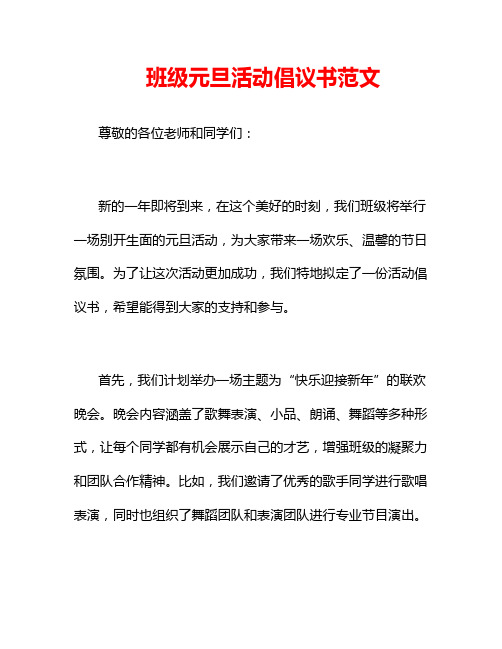 班级元旦活动倡议书范文

尊敬的各位老师和同学们：

新的一年即将到来，在这个美好的时刻，我们班级将举行一场别开生面的元旦活动，为大家带来一场欢乐、温馨的节日氛围。为了让这次活动更加成功，我们特地拟定了一份活动倡议书，希望能得到大家的支持和参与。

首先，我们计划举办一场主题为“快乐迎接新年”的联欢晚会。晚会内容涵盖了歌舞表演、小品、朗诵、舞蹈等多种形式，让每个同学都有机会展示自己的才艺，增强班级的凝聚力和团队合作精神。比如，我们邀请了优秀的歌手同学进行歌唱表演，同时也组织了舞蹈团队和表演团队进行专业节目演出。